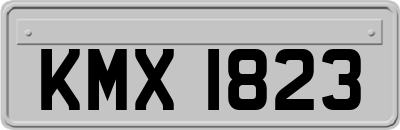 KMX 1823